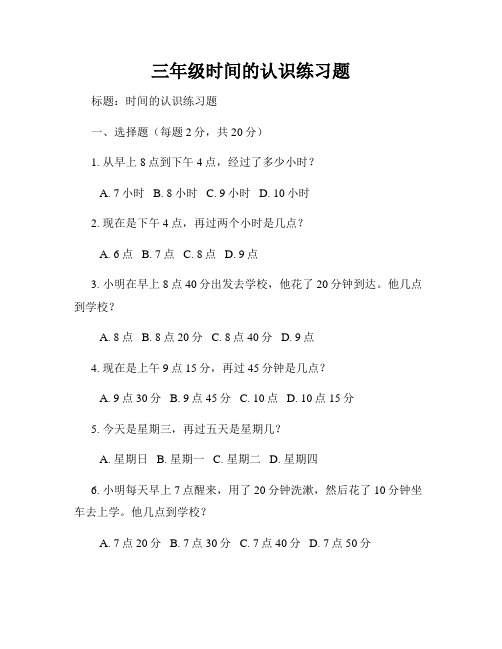 三年级时间的认识练习题

标题：时间的认识练习题

一、选择题（每题 2 分，共 20 分）

1. 从早上 8 点到下午 4 点，经过了多少小时？

A. 7 小时　B. 8 小时　C. 9 小时　D. 10 小时

2. 现在是下午 4 点，再过两个小时是几点？

A. 6 点　B. 7 点　C. 8 点　D. 9 点

3. 小明在早上 8 点 40 分出发去学校，他花了 20 分钟到达。他几点到学校？

A. 8 点　B. 8 点 20 分　C. 8 点 40 分　D. 9 点

4. 现在是上午 9 点 15 分，再过 45 分钟是几点？

A. 9 点 30 分　B. 9 点 45 分　C. 10 点　D. 10 点 15 分

5. 今天是星期三，再过五天是星期几？

A. 星期日　B. 星期一　C. 星期二　D. 星期四

6. 小明每天早上 7 点醒来，用了 20 分钟洗漱，然后花了 10 分钟坐车去上学。他几点到学校？

A. 7 点 20 分　B. 7 点 30 分　C. 7 点 40 分　D. 7 点 50 分